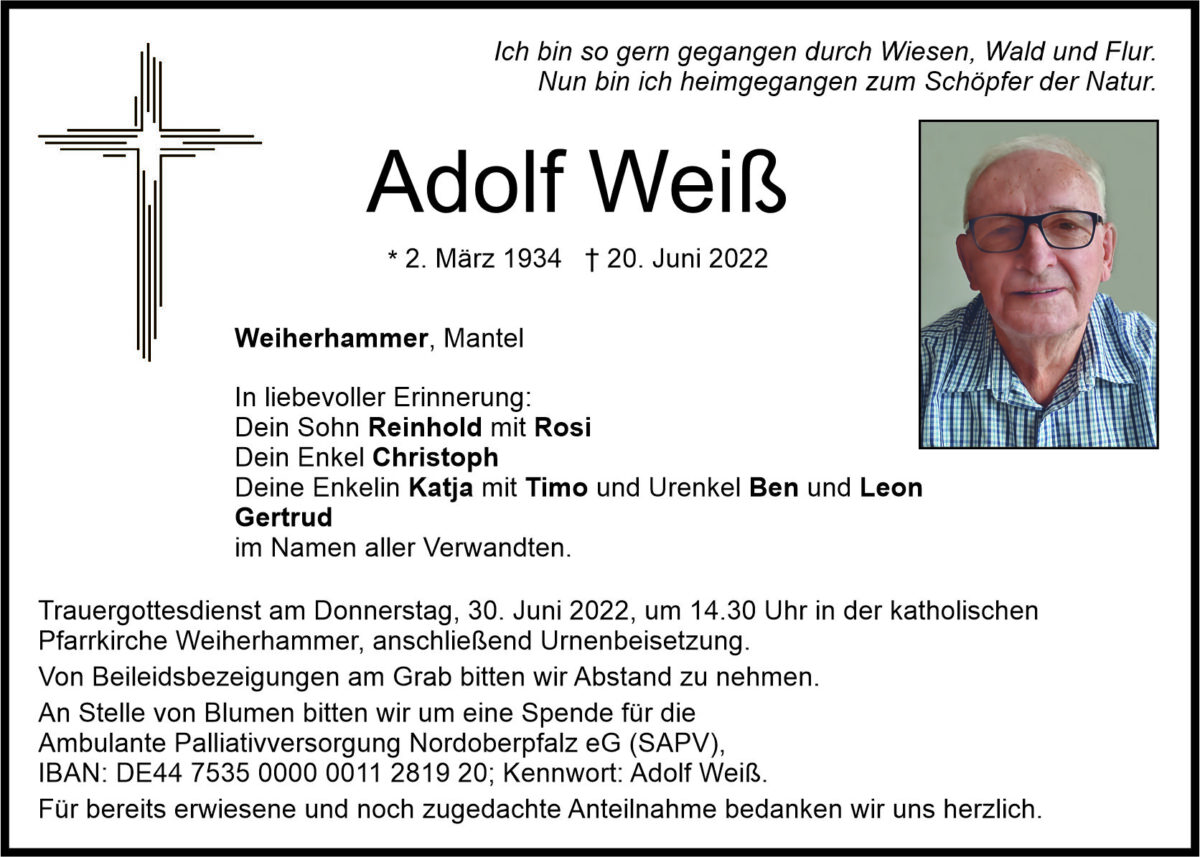 Ich bin so gern gegangen durch Wiesen, Wald und Flur.
Nun bin ich heimgegangen zum Schöpfer der Natur.

Adolf Weiß

* 2. März 1934 † 20. Juni 2022

Weiherhammer, Mantel

In liebevoller Erinnerung:
Dein Sohn Reinhold mit Rosi
Dein Enkel Christoph
Deine Enkelin Katja mit Timo und Urenkel Ben und Leon
Gertrud
im Namen aller Verwandten.

Trauergottesdienst am Donnerstag, 30. Juni 2022, um 14.30 Uhr in der katholischen Pfarrkirche Weiherhammer, anschließend Urnenbeisetzung.

Von Beileidsbezeigungen am Grab bitten wir Abstand zu nehmen.

An Stelle von Blumen bitten wir um eine Spende für die Ambulante Palliativversorgung Nordoberpfalz eG (SAPV), IBAN: DE44 7535 0000 0011 2819 20; Kennwort: Adolf Weiß.

Für bereits erwiesene und noch zugedachte Anteilnahme bedanken wir uns herzlich.